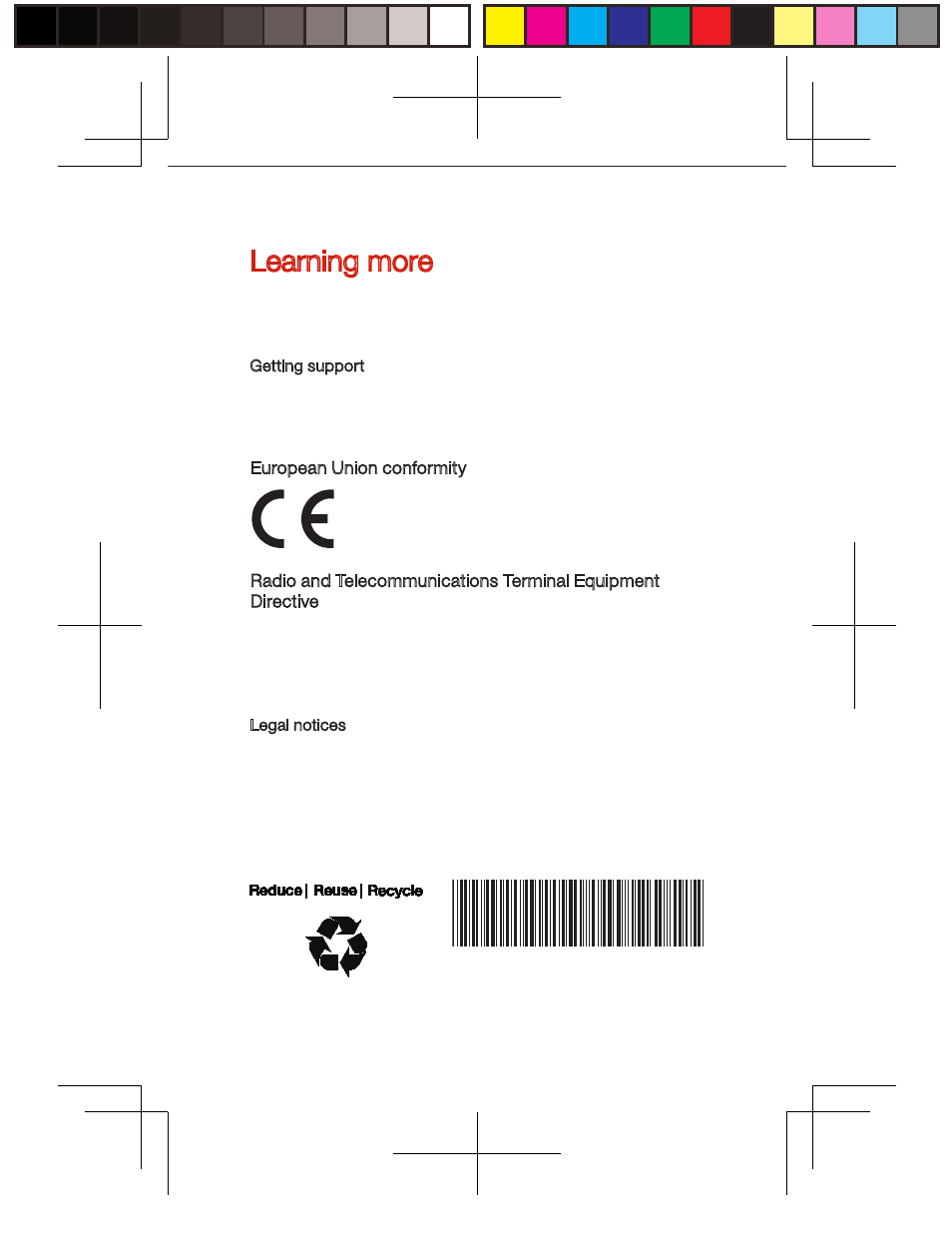 Learning more

Getting support

European Union conformity

CE

Radio and Telecommunications Terminal Equipment Directive

Legal notices

Reduce | Reuse | Recycle